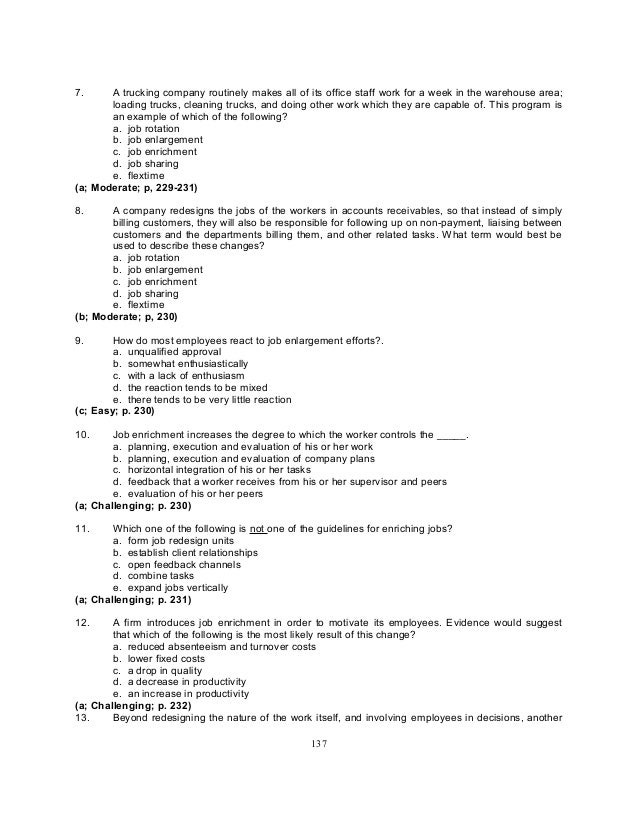 7. A trucking company routinely makes all of its office staff work for a week in the warehouse area; loading trucks, cleaning trucks, and doing other work which they are capable of. This program is an example of which of the following?
a. job rotation
b. job enlargement
c. job enrichment
d. job sharing
e. flextime
(a; Moderate; p, 229-231)

8. A company redesigns the jobs of the workers in accounts receivables, so that instead of simply billing customers, they will also be responsible for following up on non-payment, liaising between customers and the departments billing them, and other related tasks. What term would best be used to describe these changes?
a. job rotation
b. job enlargement
c. job enrichment
d. job sharing
e. flextime
(b; Moderate; p, 230)

9. How do most employees react to job enlargement efforts?.
a. unqualified approval
b. somewhat enthusiastically
c. with a lack of enthusiasm
d. the reaction tends to be mixed
e. there tends to be very little reaction
(c; Easy; p. 230)

10. Job enrichment increases the degree to which the worker controls the _____.
a. planning, execution and evaluation of his or her work
b. planning, execution and evaluation of company plans
c. horizontal integration of his or her tasks
d. feedback that a worker receives from his or her supervisor and peers
e. evaluation of his or her peers
(a; Challenging; p. 230)

11. Which one of the following is not one of the guidelines for enriching jobs?
a. form job redesign units
b. establish client relationships
c. open feedback channels
d. combine tasks
e. expand jobs vertically
(a; Challenging; p. 231)

12. A firm introduces job enrichment in order to motivate its employees. Evidence would suggest that which of the following is the most likely result of this change?
a. reduced absenteeism and turnover costs
b. lower fixed costs
c. a drop in quality
d. a decrease in productivity
e. an increase in productivity
(a; Challenging; p. 232)
13. Beyond redesigning the nature of the work itself, and involving employees in decisions, another

137